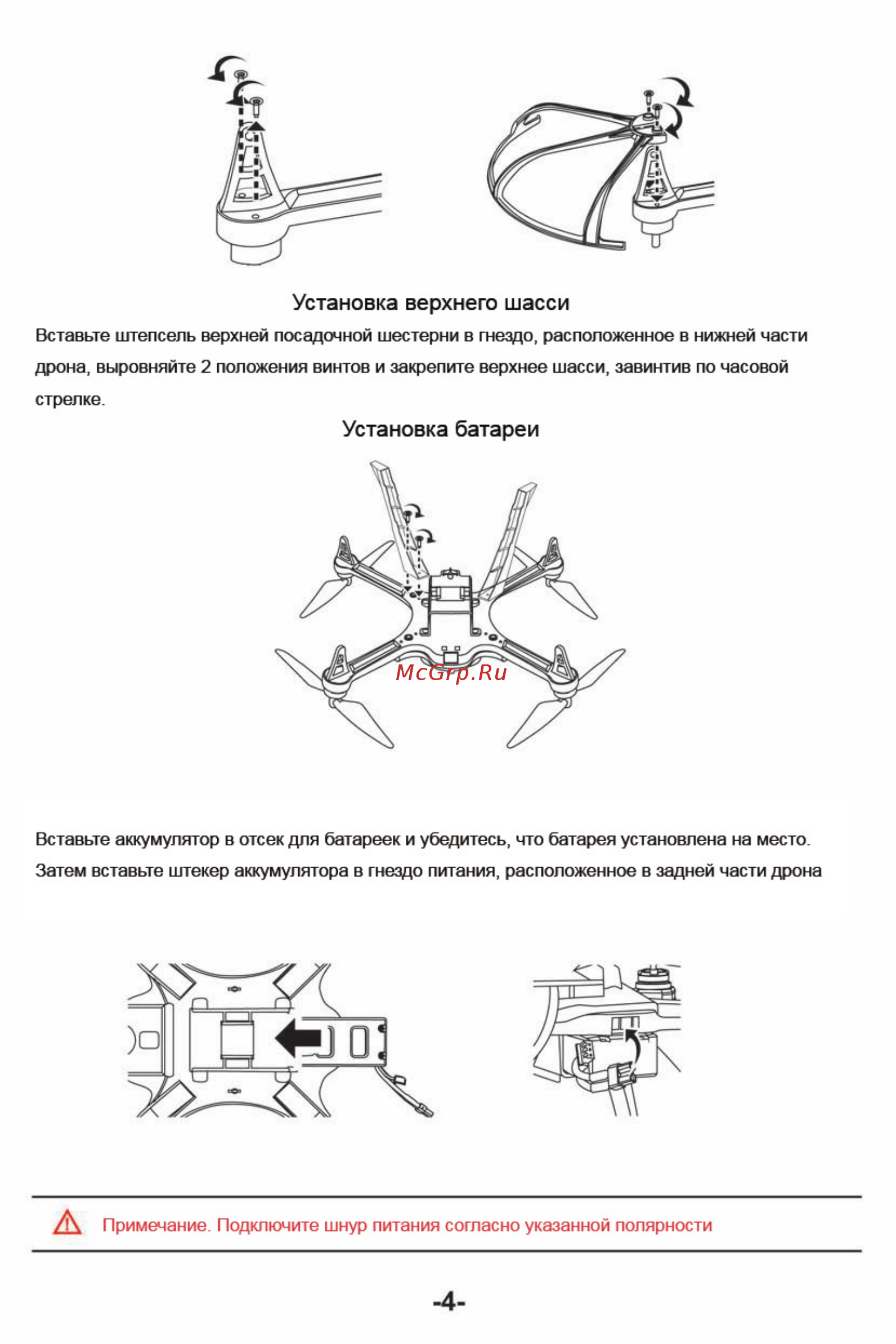 Установка верхнего шасси

Вставьте штепсель верхней посадочной шестерни в гнездо, расположенное в нижней части дрона, выровняйте 2 положения винтов и закрепите верхнее шасси, завинтив по часовой стрелке.

Установка батареи

McGrp.Ru

Вставьте аккумулятор в отсек для батареек и убедитесь, что батарея установлена на место. Затем вставьте штекер аккумулятора в гнездо питания, расположенное в задней части дрона

Примечание. Подключите шнур питания согласно указанной полярности

-4-